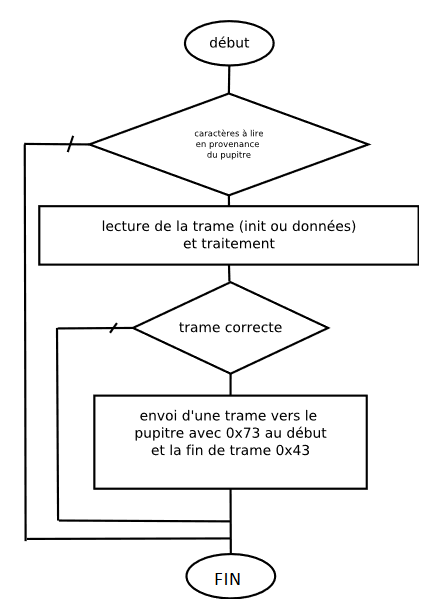 début

caractères à lire en provenance du pupitre

lecture de la trame (init ou données) et traitement

trame correcte

envoi d'une trame vers le pupitre avec 0x73 au début et la fin de trame 0x43

FIN